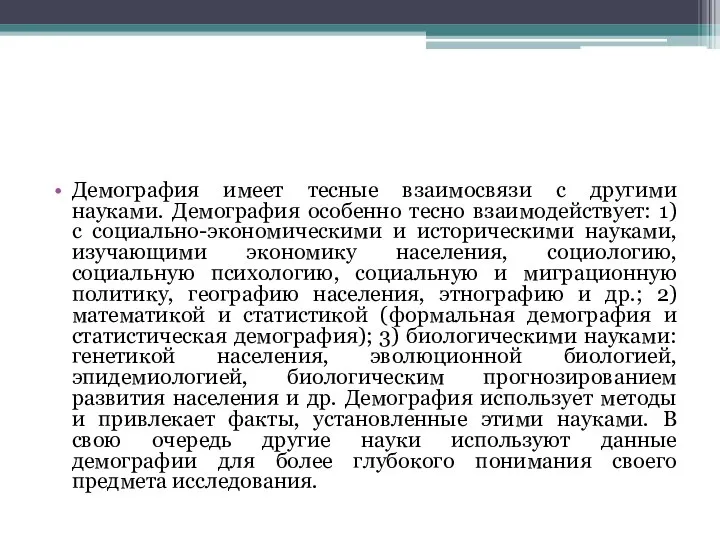 • Демография имеет тесные взаимосвязи с другими науками. Демография особенно тесно взаимодействует: 1) с социально-экономическими и историческими науками, изучающими экономику населения, социологию, социальную психологию, социальную и миграционную политику, географию населения, этнографию и др.; 2) математикой и статистикой (формальная демография и статистическая демография); 3) биологическими науками: генетикой населения, эволюционной биологией, эпидемиологией, биологическим прогнозированием развития населения и др. Демография использует методы и привлекает факты, установленные этими науками. В свою очередь другие науки используют данные демографии для более глубокого понимания своего предмета исследования.